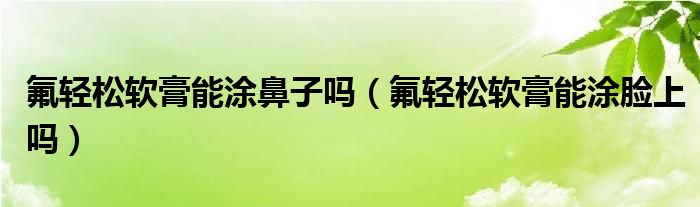 氟轻松软膏能涂鼻子吗（氟轻松软膏能涂脸上吗）